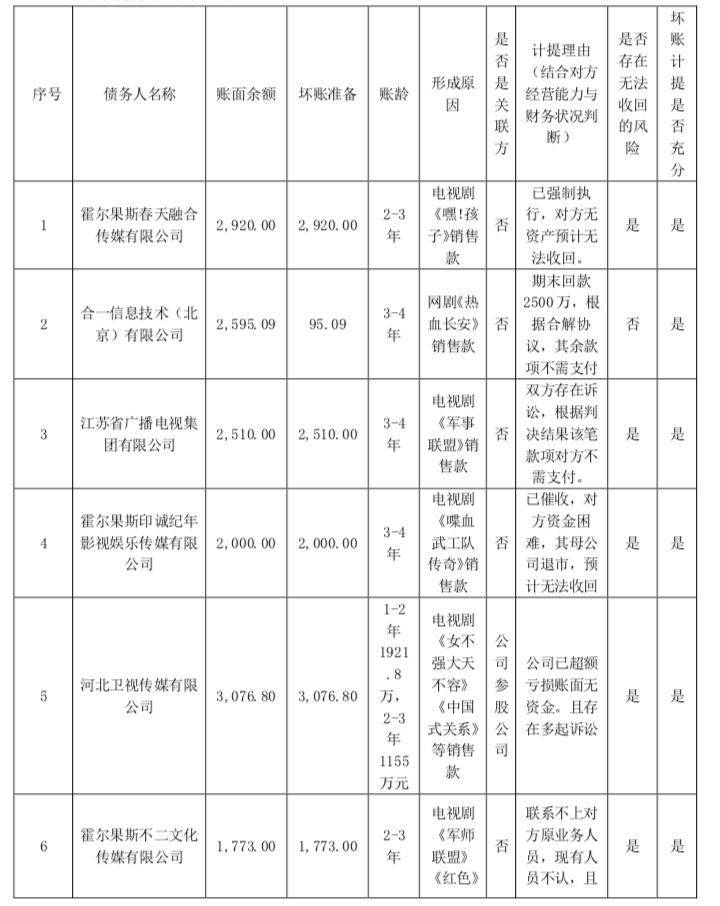 | 序号 | 债务人名称 | 账面余额 | 坏账准备 | 账龄 | 形成原因 | 是否是关联方 | 计提理由（结合对方经营能力与财务状况判断） | 是否存在无法收回的风险 | 坏账计提是否充分 |
|---|---|---|---|---|---|---|---|---|---|
| 1 | 霍尔果斯春天融合传媒有限公司 | 2,920.00 | 2,920.00 | 2-3年 | 电视剧《嘿!孩子》销售款 | 否 | 已强制执行，对方无资产预计无法收回。 | 是 | 是 |
| 2 | 合一信息技术（北京）有限公司 | 2,595.09 | 95.09 | 3-4年 | 网剧《热血长安》销售款 | 否 | 期末回款2500万，根据合解协议，其余款项不需支付 | 否 | 是 |
| 3 | 江苏省广播电视集团有限公司 | 2,510.00 | 2,510.00 | 3-4年 | 电视剧《军事联盟》销售款 | 否 | 双方存在诉讼，根据判决结果该笔款项对方不需支付。 | 是 | 是 |
| 4 | 霍尔果斯印诚纪年影视娱乐传媒有限公司 | 2,000.00 | 2,000.00 | 3-4年 | 电视剧《喋血武工队传奇》销售款 | 否 | 已催收，对方资金困难，其母公司退市，预计无法收回 | 是 | 是 |
| 5 | 河北卫视传媒有限公司 | 3,076.80 | 3,076.80 | 1-2年1921.8万，2-3年1155万元 | 电视剧《女不强大天不容》《中国式关系》等销售款 | 公司参股公司 | 公司已超额亏损账面无资金。且存在多起诉讼 | 是 | 是 |
| 6 | 霍尔果斯不二文化传媒有限公司 | 1,773.00 | 1,773.00 | 2-3年 | 电视剧《军师联盟》《红色》 | 否 | 联系不上对方原业务人员，现有人员不认，且 | 是 | 是 |